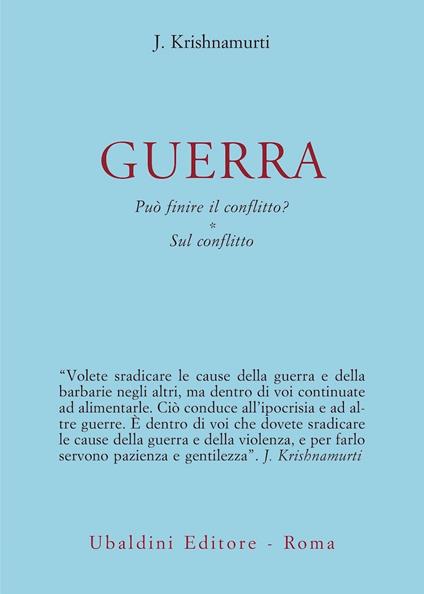 J. Krishnamurti

GUERRA

Può finire il conflitto?
*
Sul conflitto

“Volete sradicare le cause della guerra e della barbarie negli altri, ma dentro di voi continuate ad alimentarle. Ciò conduce all’ipocrisia e ad altre guerre. È dentro di voi che dovete sradicare le cause della guerra e della violenza, e per farlo servono pazienza e gentilezza”. J. Krishnamurti

Ubaldini Editore - Roma